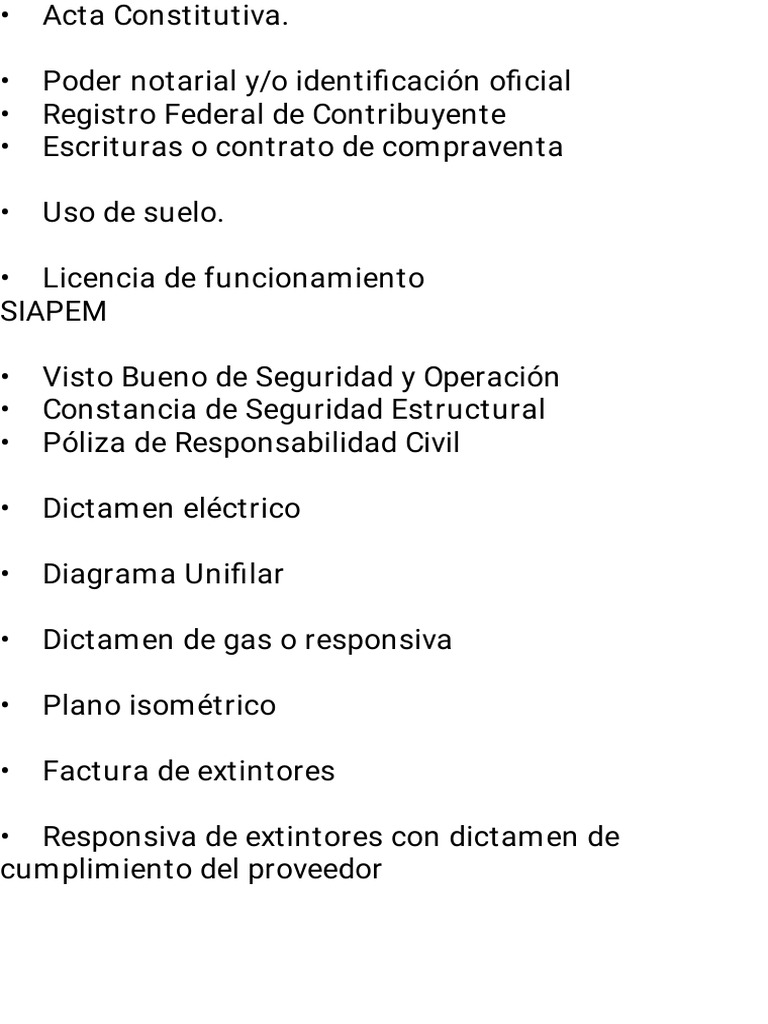 •   Acta Constitutiva.

•   Poder notarial y/o identificación oficial
•   Registro Federal de Contribuyente
•   Escrituras o contrato de compraventa

•   Uso de suelo.

•   Licencia de funcionamiento
SIAPEM

•   Visto Bueno de Seguridad y Operación
•   Constancia de Seguridad Estructural
•   Póliza de Responsabilidad Civil

•   Dictamen eléctrico

•   Diagrama Unifilar

•   Dictamen de gas o responsiva

•   Plano isométrico

•   Factura de extintores

•   Responsiva de extintores con dictamen de cumplimiento del proveedor